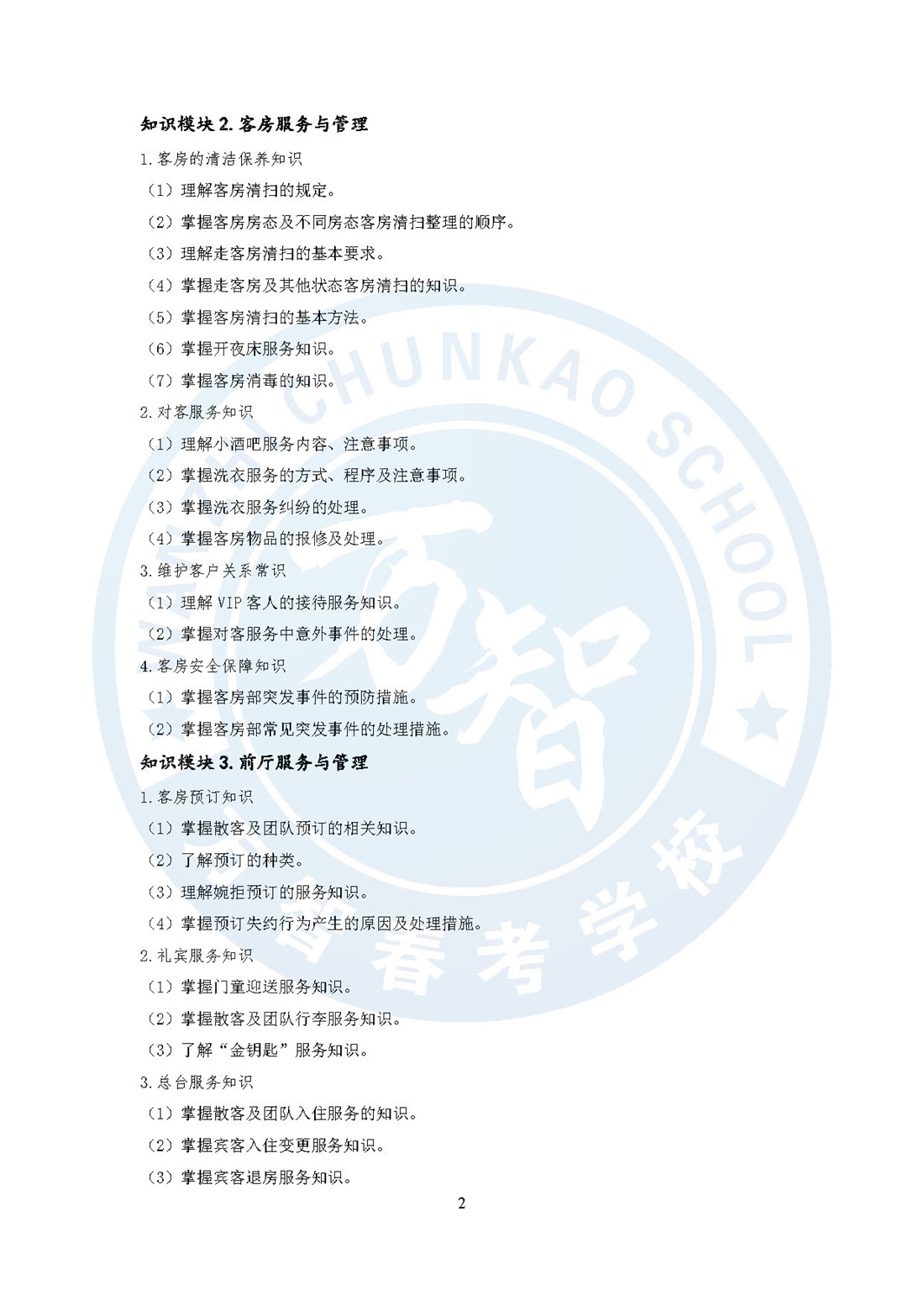 知识模块 2. 客房服务与管理

1. 客房的清洁保养知识

（1）理解客房清扫的规定。

（2）掌握客房房态及不同房态客房清扫整理的顺序。

（3）理解走客房清扫的基本要求。

（4）掌握走客房及其他状态客房清扫的知识。

（5）掌握客房清扫的基本方法。

（6）掌握开夜床服务知识。

（7）掌握客房消毒的知识。

2. 对客服务知识

（1）理解小酒吧服务内容、注意事项。

（2）掌握洗衣服务的方式、程序及注意事项。

（3）掌握洗衣服务纠纷的处理。

（4）掌握客房物品的报修及处理。

3. 维护客户关系常识

（1）理解 VIP 客人的接待服务知识。

（2）掌握对客服务中意外事件的处理。

4. 客房安全保障知识

（1）掌握客房部突发事件的预防措施。

（2）掌握客房部常见突发事件的处理措施。

知识模块 3. 前厅服务与管理

1. 客房预订知识

（1）掌握散客及团队预订的相关知识。

（2）了解预订的种类。

（3）理解婉拒预订的服务知识。

（4）掌握预订失约行为产生的原因及处理措施。

2. 礼宾服务知识

（1）掌握门童迎送服务知识。

（2）掌握散客及团队行李服务知识。

（3）了解“金钥匙”服务知识。

3. 总台服务知识

（1）掌握散客及团队入住服务的知识。

（2）掌握宾客入住变更服务知识。

（3）掌握宾客退房服务知识。

2

CHUNKAO SCHOOL 万智 春考学校